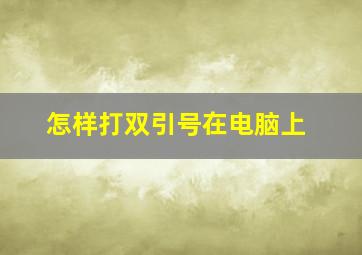 怎样打双引号在电脑上